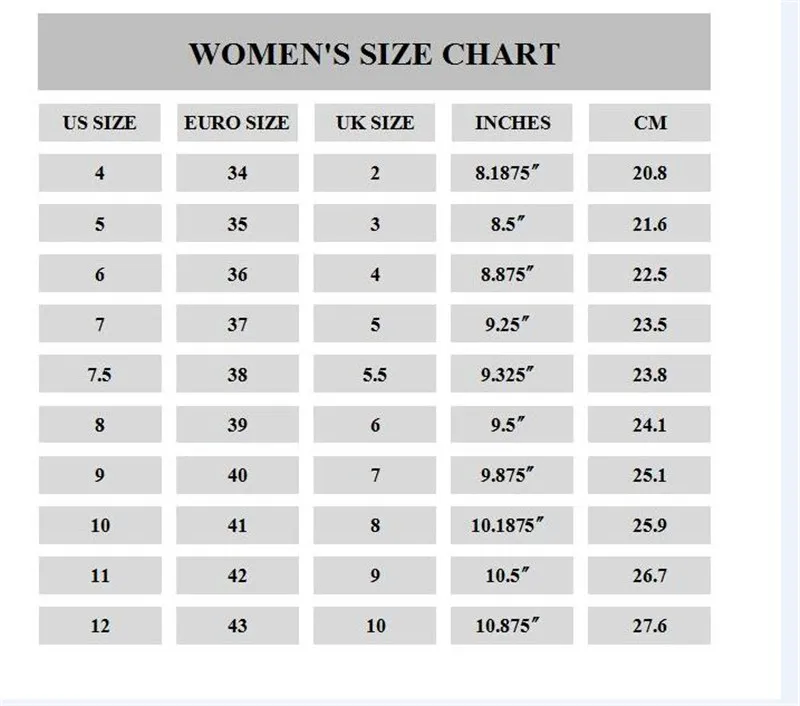 WOMEN'S SIZE CHART

| US SIZE | EURO SIZE | UK SIZE | INCHES | CM |
|---|---|---|---|---|
| 4 | 34 | 2 | 8.1875″ | 20.8 |
| 5 | 35 | 3 | 8.5″ | 21.6 |
| 6 | 36 | 4 | 8.875″ | 22.5 |
| 7 | 37 | 5 | 9.25″ | 23.5 |
| 7.5 | 38 | 5.5 | 9.325″ | 23.8 |
| 8 | 39 | 6 | 9.5″ | 24.1 |
| 9 | 40 | 7 | 9.875″ | 25.1 |
| 10 | 41 | 8 | 10.1875″ | 25.9 |
| 11 | 42 | 9 | 10.5″ | 26.7 |
| 12 | 43 | 10 | 10.875″ | 27.6 |